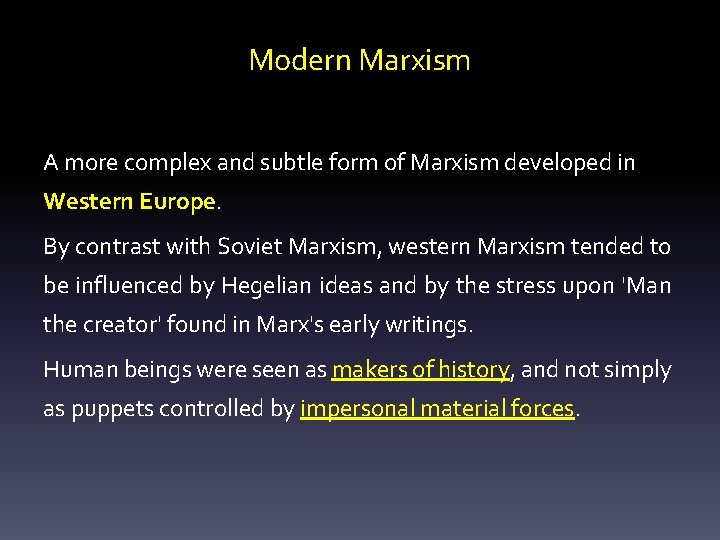 Modern Marxism

A more complex and subtle form of Marxism developed in Western Europe.

By contrast with Soviet Marxism, western Marxism tended to be influenced by Hegelian ideas and by the stress upon 'Man the creator' found in Marx's early writings.

Human beings were seen as makers of history, and not simply as puppets controlled by impersonal material forces.